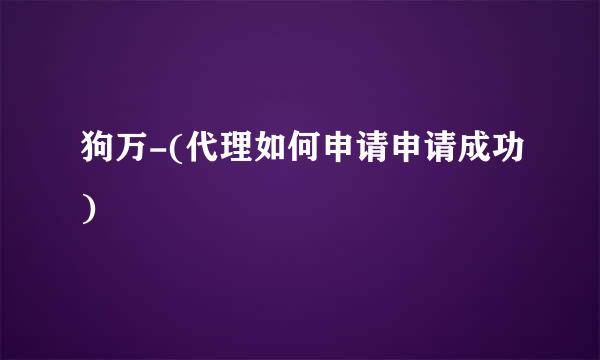 狗万-(代理如何申请申请成功)